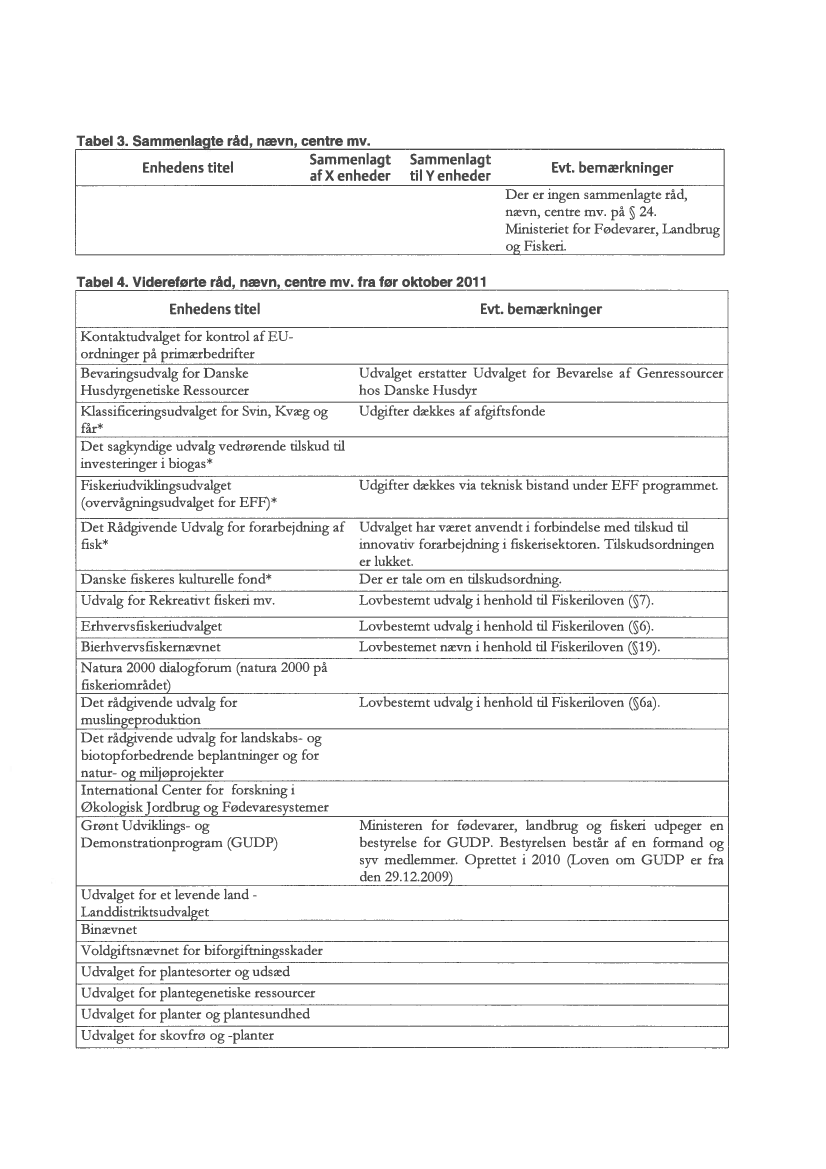 Tabel 3. Sammenlagte råd, nævn, centre mv.

| Enhedens titel | Sammenlagt af X enheder | Sammenlagt til Y enheder | Evt. bemærkninger |
|---|---|---|---|
| | | | Der er ingen sammenlagte råd, nævn, centre mv. på § 24. Ministeriet for Fødevarer, Landbrug og Fiskeri. |

Tabel 4. Videreførte råd, nævn, centre mv. fra før oktober 2011

| Enhedens titel | Evt. bemærkninger |
|---|---|
| Kontaktudvalget for kontrol af EU-ordninger på primærbedrifter | |
| Bevaringsudvalg for Danske Husdyrgenetiske Ressourcer | Udvalget erstatter Udvalget for Bevarelse af Genressourcer hos Danske Husdyr |
| Klassificeringsudvalget for Svin, Kvæg og får* | Udgifter dækkes af afgiftsfonde |
| Det sagkyndige udvalg vedrørende tilskud til investeringer i biogas* | |
| Fiskeriudviklingsudvalget (overvågningsudvalget for EFF)* | Udgifter dækkes via teknisk bistand under EFF programmet. |
| Det Rådgivende Udvalg for forarbejdning af fisk* | Udvalget har været anvendt i forbindelse med tilskud til innovativ forarbejdning i fiskerisektoren. Tilskudsordningen er lukket. |
| Danske fiskeres kulturelle fond* | Der er tale om en tilskudsordning. |
| Udvalg for Rekreativt fiskeri mv. | Lovbestemt udvalg i henhold til Fiskeriloven (§7). |
| Erhvervsfiskeriudvalget | Lovbestemt udvalg i henhold til Fiskeriloven (§6). |
| Bierhvervsfiskernævnet | Lovbestemet nævn i henhold til Fiskeriloven (§19). |
| Natura 2000 dialogforum (natura 2000 på fiskeriområdet) | |
| Det rådgivende udvalg for muslingeproduktion | Lovbestemt udvalg i henhold til Fiskeriloven (§6a). |
| Det rådgivende udvalg for landskabs- og biotopforbedrende beplantninger og for natur- og miljøprojekter | |
| International Center for forskning i Økologisk Jordbrug og Fødevaresystemer | |
| Grønt Udviklings- og Demonstrationprogram (GUDP) | Ministeren for fødevarer, landbrug og fiskeri udpeger en bestyrelse for GUDP. Bestyrelsen består af en formand og syv medlemmer. Oprettet i 2010 (Loven om GUDP er fra den 29.12.2009) |
| Udvalget for et levende land - Landdistriktsudvalget | |
| Binævnet | |
| Voldgiftsnævnet for biforgiftningsskader | |
| Udvalget for plantesorter og udsæd | |
| Udvalget for plantegenetiske ressourcer | |
| Udvalget for planter og plantesundhed | |
| Udvalget for skovfrø og -planter | |